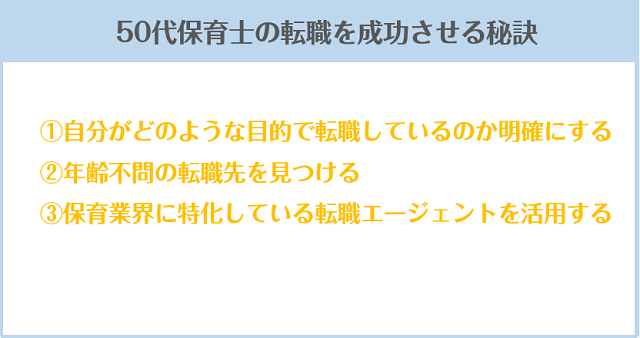 50代保育士の転職を成功させる秘訣

①自分がどのような目的で転職しているのか明確にする
②年齢不問の転職先を見つける
③保育業界に特化している転職エージェントを活用する